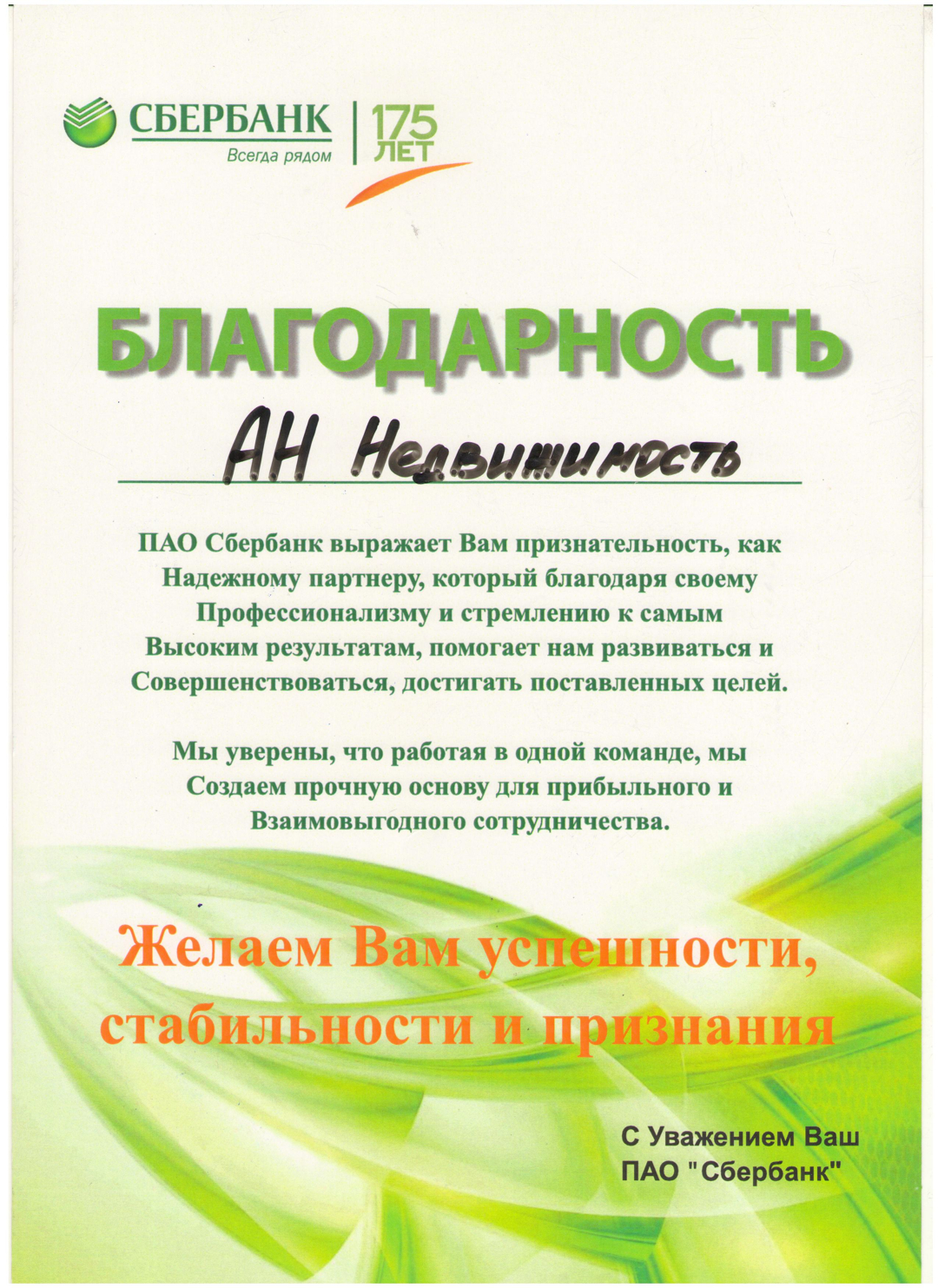 СБЕРБАНК
Всегда рядом
175 ЛЕТ

БЛАГОДАРНОСТЬ

АН Недвижимость

ПАО Сбербанк выражает Вам признательность, как Надежному партнеру, который благодаря своему Профессионализму и стремлению к самым Высоким результатам, помогает нам развиваться и Совершенствоваться, достигать поставленных целей.

Мы уверены, что работая в одной команде, мы Создаем прочную основу для прибыльного и Взаимовыгодного сотрудничества.

Желаем Вам успешности, стабильности и признания

С Уважением Ваш
ПАО "Сбербанк"